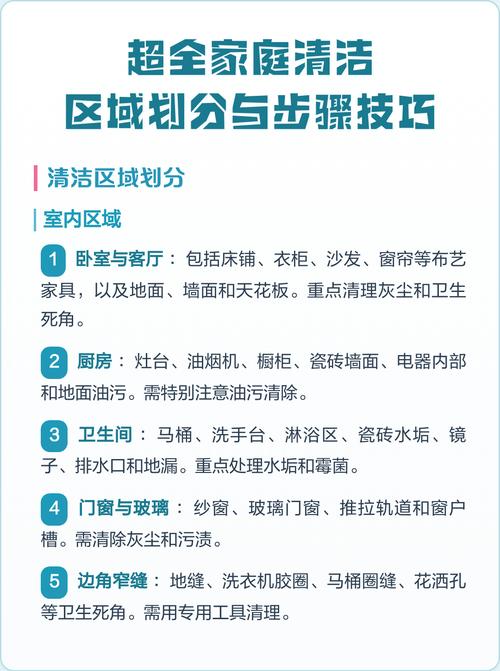 超全家庭清洁
区域划分与步骤技巧

清洁区域划分

室内区域

1 卧室与客厅：包括床铺、衣柜、沙发、窗帘等布艺家具，以及地面、墙面和天花板。重点清理灰尘和卫生死角。

2 厨房：灶台、油烟机、橱柜、瓷砖墙面、电器内部和地面油污。需特别注意油污清除。

3 卫生间：马桶、洗手台、淋浴区、瓷砖水垢、镜子、排水口和地漏。重点处理水垢和霉菌。

4 门窗与玻璃：纱窗、玻璃门窗、推拉轨道和窗户槽。需清除灰尘和污渍。

5 边角窄缝：地缝、洗衣机胶圈、马桶圈缝、花洒孔等卫生死角。需用专用工具清理。